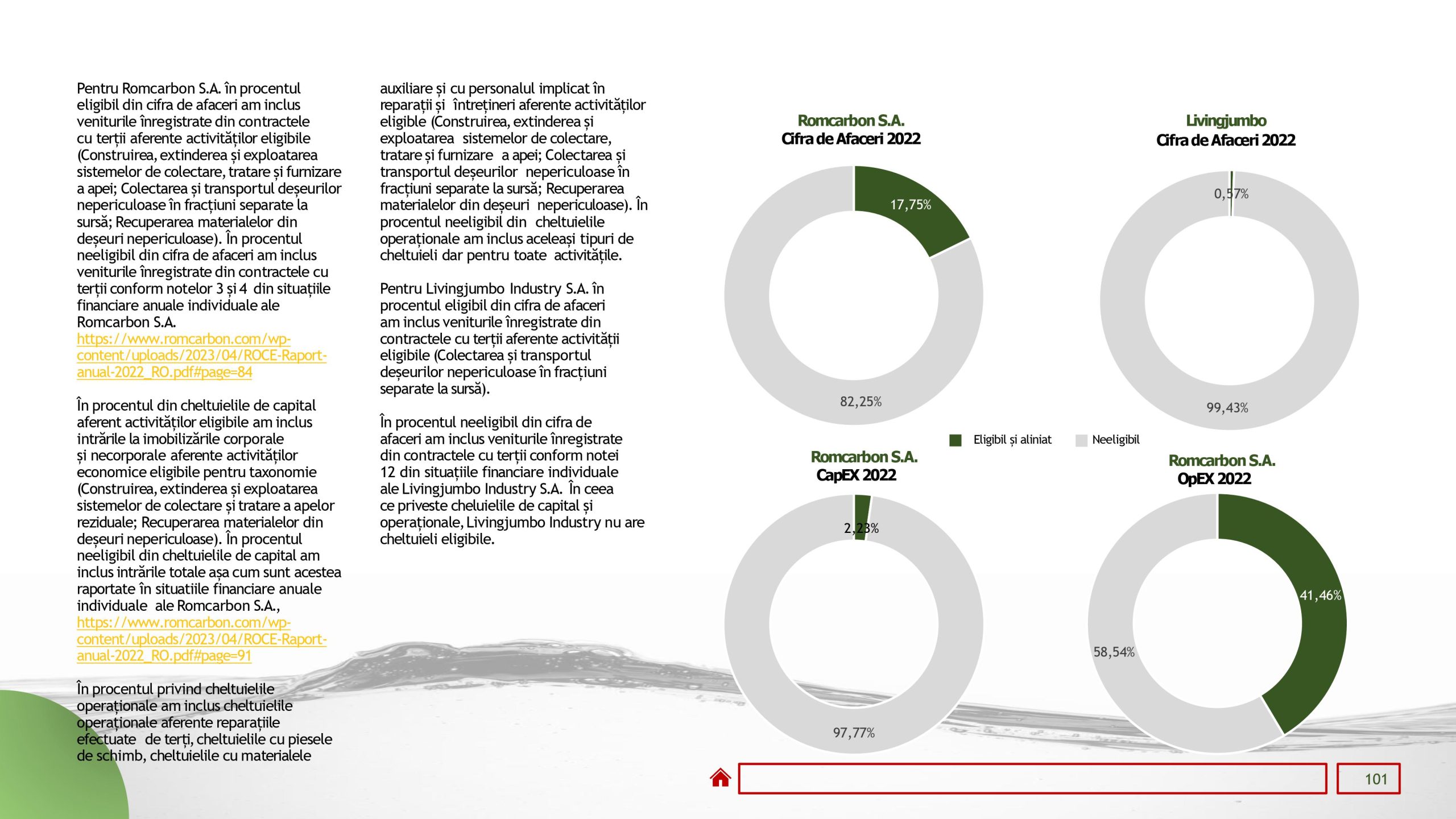 Pentru Romcarbon S.A. în procentul eligibil din cifra de afaceri am inclus veniturile înregistrate din contractele cu terții aferente activităților eligibile (Construirea, extinderea și exploatarea sistemelor de colectare, tratare și furnizare a apei; Colectarea și transportul deșeurilor nepericuloase în fracțiuni separate la sursă; Recuperarea materialelor din deșeuri nepericuloase). În procentul neeligibil din cifra de afaceri am inclus veniturile înregistrate din contractele cu terții conform notelor 3 și 4 din situațiile financiare anuale individuale ale Romcarbon S.A.
https://www.romcarbon.com/wp-content/uploads/2023/04/ROCE-Raport-anual-2022_RO.pdf#page=84

În procentul din cheltuielile de capital aferent activităților eligibile am inclus intrările la imobilizările corporale și necorporale aferente activităților economice eligibile pentru taxonomie (Construirea, extinderea și exploatarea sistemelor de colectare și tratare a apelor reziduale; Recuperarea materialelor din deșeuri nepericuloase). În procentul neeligibil din cheltuielile de capital am inclus intrările totale așa cum sunt acestea raportate în situatiile financiare anuale individuale ale Romcarbon S.A.,
https://www.romcarbon.com/wp-content/uploads/2023/04/ROCE-Raport-anual-2022_RO.pdf#page=91

În procentul privind cheltuielile operaționale am inclus cheltuielile operaționale aferente reparațiile efectuate de terți, cheltuielile cu piesele de schimb, cheltuielile cu materialele auxiliare și cu personalul implicat în reparații și întrețineri aferente activităților eligible (Construirea, extinderea și exploatarea sistemelor de colectare, tratare și furnizare a apei; Colectarea și transportul deșeurilor nepericuloase în fracțiuni separate la sursă; Recuperarea materialelor din deșeuri nepericuloase). În procentul neeligibil din cheltuielile operaționale am inclus aceleași tipuri de cheltuieli dar pentru toate activitățile.

Pentru Livingjumbo Industry S.A. în procentul eligibil din cifra de afaceri am inclus veniturile înregistrate din contractele cu terții aferente activității eligibile (Colectarea și transportul deșeurilor nepericuloase în fracțiuni separate la sursă).

În procentul neeligibil din cifra de afaceri am inclus veniturile înregistrate din contractele cu terții conform notei 12 din situațiile financiare individuale ale Livingjumbo Industry S.A. În ceea ce priveste cheluielile de capital și operaționale, Livingjumbo Industry nu are cheltuieli eligibile.

Romcarbon S.A.
Cifra de Afaceri 2022
17,75%
82,25%

Livingjumbo
Cifra de Afaceri 2022
0,57%
99,43%

Eligibil și aliniat
Neeligibil

Romcarbon S.A.
CapEX 2022
2,23%
97,77%

Romcarbon S.A.
OpEX 2022
41,46%
58,54%

101